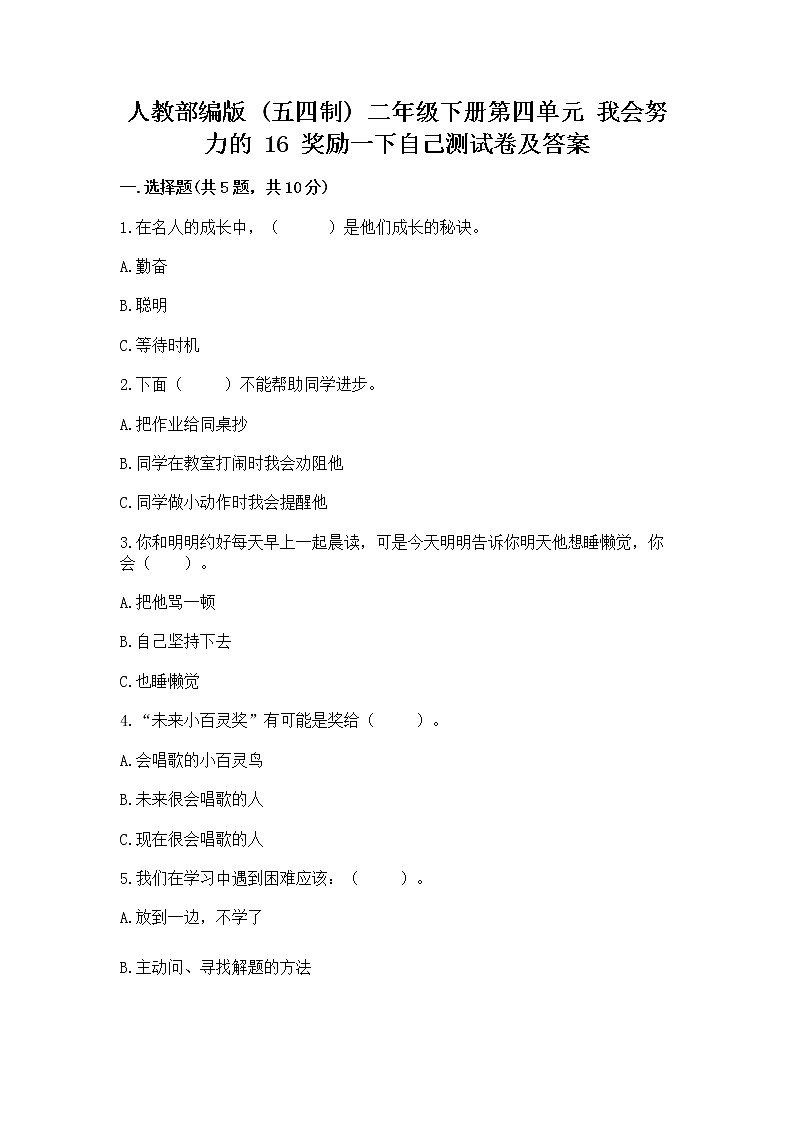 人教部编版（五四制）二年级下册第四单元 我会努力的 16 奖励一下自己测试卷及答案

一.选择题(共5题，共10分)

1.在名人的成长中，（　　）是他们成长的秘诀。

A.勤奋

B.聪明

C.等待时机

2.下面（　　）不能帮助同学进步。

A.把作业给同桌抄

B.同学在教室打闹时我会劝阻他

C.同学做小动作时我会提醒他

3.你和明明约好每天早上一起晨读，可是今天明明告诉你明天他想睡懒觉，你会（　　）。

A.把他骂一顿

B.自己坚持下去

C.也睡懒觉

4.“未来小百灵奖”有可能是奖给（　　）。

A.会唱歌的小百灵鸟

B.未来很会唱歌的人

C.现在很会唱歌的人

5.我们在学习中遇到困难应该：（　　）。

A.放到一边，不学了

B.主动问、寻找解题的方法